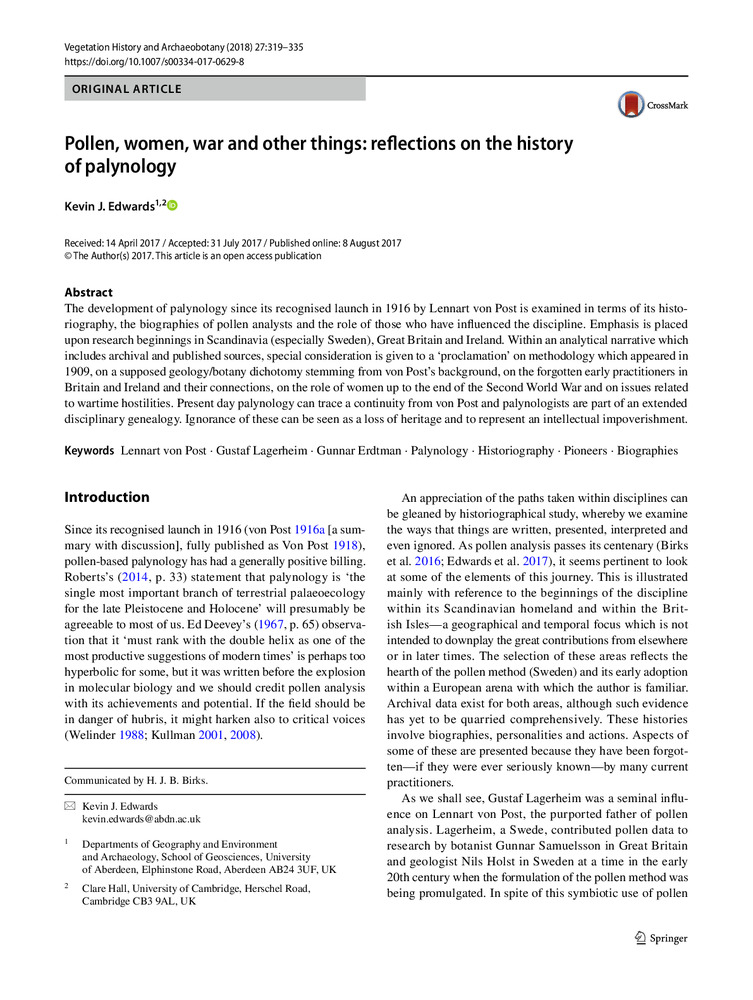 Vegetation History and Archaeobotany (2018) 27:319–335
https://doi.org/10.1007/s00334-017-0629-8

ORIGINAL ARTICLE

CrossMark

Pollen, women, war and other things: reflections on the history of palynology

Kevin J. Edwards$^{1,2}$

Received: 14 April 2017 / Accepted: 31 July 2017 / Published online: 8 August 2017
© The Author(s) 2017. This article is an open access publication

Abstract
The development of palynology since its recognised launch in 1916 by Lennart von Post is examined in terms of its historiography, the biographies of pollen analysts and the role of those who have influenced the discipline. Emphasis is placed upon research beginnings in Scandinavia (especially Sweden), Great Britain and Ireland. Within an analytical narrative which includes archival and published sources, special consideration is given to a 'proclamation' on methodology which appeared in 1909, on a supposed geology/botany dichotomy stemming from von Post's background, on the forgotten early practitioners in Britain and Ireland and their connections, on the role of women up to the end of the Second World War and on issues related to wartime hostilities. Present day palynology can trace a continuity from von Post and palynologists are part of an extended disciplinary genealogy. Ignorance of these can be seen as a loss of heritage and to represent an intellectual impoverishment.

Keywords Lennart von Post · Gustaf Lagerheim · Gunnar Erdtman · Palynology · Historiography · Pioneers · Biographies

Introduction

Since its recognised launch in 1916 (von Post 1916a [a summary with discussion], fully published as Von Post 1918), pollen-based palynology has had a generally positive billing. Roberts's (2014, p. 33) statement that palynology is 'the single most important branch of terrestrial palaeoecology for the late Pleistocene and Holocene' will presumably be agreeable to most of us. Ed Deevey's (1967, p. 65) observation that it 'must rank with the double helix as one of the most productive suggestions of modern times' is perhaps too hyperbolic for some, but it was written before the explosion in molecular biology and we should credit pollen analysis with its achievements and potential. If the field should be in danger of hubris, it might harken also to critical voices (Welinder 1988; Kullman 2001, 2008).

Communicated by H. J. B. Birks.

Kevin J. Edwards
kevin.edwards@abdn.ac.uk

$^1$ Departments of Geography and Environment and Archaeology, School of Geosciences, University of Aberdeen, Elphinstone Road, Aberdeen AB24 3UF, UK

$^2$ Clare Hall, University of Cambridge, Herschel Road, Cambridge CB3 9AL, UK

An appreciation of the paths taken within disciplines can be gleaned by historiographical study, whereby we examine the ways that things are written, presented, interpreted and even ignored. As pollen analysis passes its centenary (Birks et al. 2016; Edwards et al. 2017), it seems pertinent to look at some of the elements of this journey. This is illustrated mainly with reference to the beginnings of the discipline within its Scandinavian homeland and within the British Isles—a geographical and temporal focus which is not intended to downplay the great contributions from elsewhere or in later times. The selection of these areas reflects the hearth of the pollen method (Sweden) and its early adoption within a European arena with which the author is familiar. Archival data exist for both areas, although such evidence has yet to be quarried comprehensively. These histories involve biographies, personalities and actions. Aspects of some of these are presented because they have been forgotten—if they were ever seriously known—by many current practitioners.

As we shall see, Gustaf Lagerheim was a seminal influence on Lennart von Post, the purported father of pollen analysis. Lagerheim, a Swede, contributed pollen data to research by botanist Gunnar Samuelsson in Great Britain and geologist Nils Holst in Sweden at a time in the early 20th century when the formulation of the pollen method was being promulgated. In spite of this symbiotic use of pollen

Springer